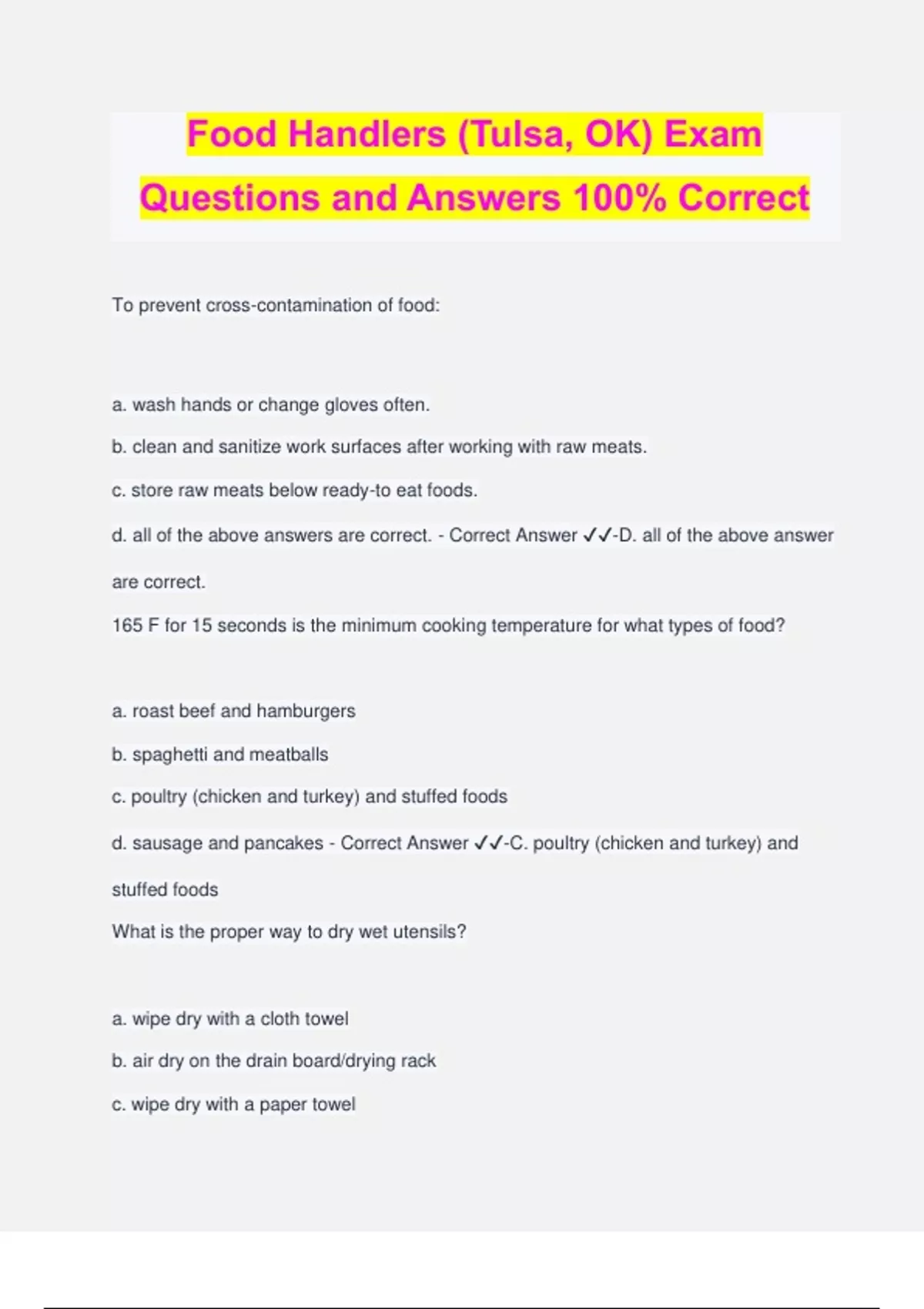 Food Handlers (Tulsa, OK) Exam Questions and Answers 100% Correct

To prevent cross-contamination of food:

a. wash hands or change gloves often.

b. clean and sanitize work surfaces after working with raw meats.

c. store raw meats below ready-to eat foods.

d. all of the above answers are correct. - Correct Answer ✓✓-D. all of the above answer are correct.

165 F for 15 seconds is the minimum cooking temperature for what types of food?

a. roast beef and hamburgers

b. spaghetti and meatballs

c. poultry (chicken and turkey) and stuffed foods

d. sausage and pancakes - Correct Answer ✓✓-C. poultry (chicken and turkey) and stuffed foods

What is the proper way to dry wet utensils?

a. wipe dry with a cloth towel

b. air dry on the drain board/drying rack

c. wipe dry with a paper towel